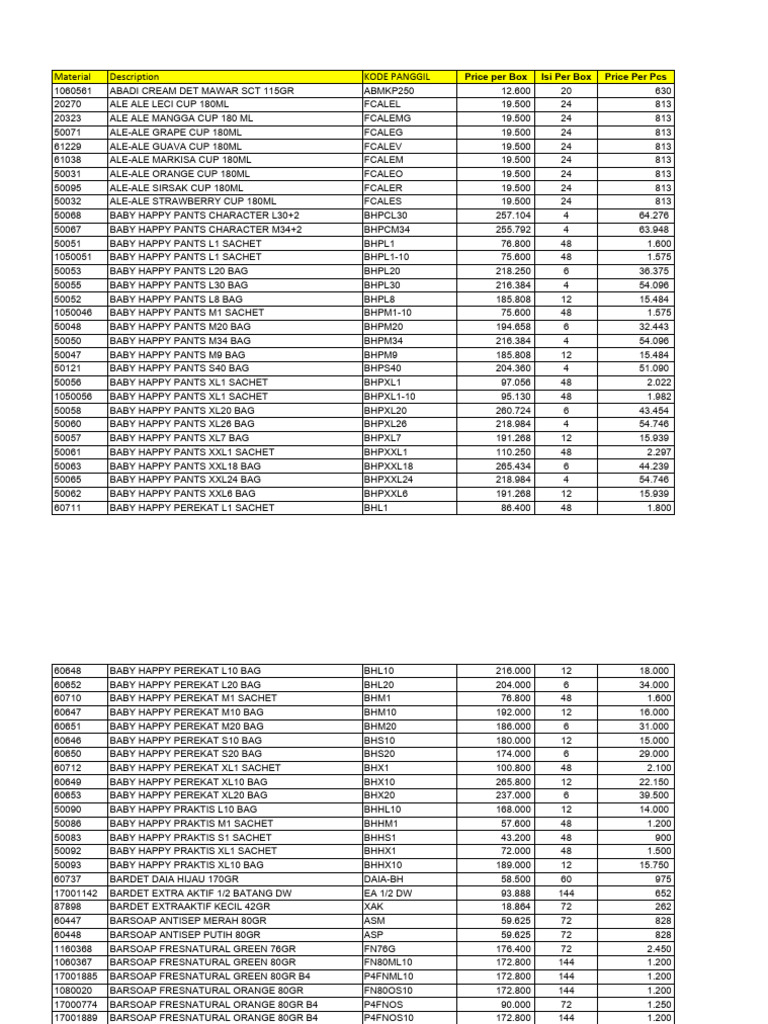 | Material | Description | KODE PANGGIL | Price per Box | Isi Per Box | Price Per Pcs |
|---|---|---|---|---|---|
| 1060561 | ABADI CREAM DET MAWAR SCT 115GR | ABMKP250 | 12.600 | 20 | 630 |
| 20270 | ALE ALE LECI CUP 180ML | FCALEL | 19.500 | 24 | 813 |
| 20323 | ALE ALE MANGGA CUP 180 ML | FCALEMG | 19.500 | 24 | 813 |
| 50071 | ALE-ALE GRAPE CUP 180ML | FCALEG | 19.500 | 24 | 813 |
| 61229 | ALE-ALE GUAVA CUP 180ML | FCALEV | 19.500 | 24 | 813 |
| 61038 | ALE-ALE MARKISA CUP 180ML | FCALEM | 19.500 | 24 | 813 |
| 50031 | ALE-ALE ORANGE CUP 180ML | FCALEO | 19.500 | 24 | 813 |
| 50095 | ALE-ALE SIRSAK CUP 180ML | FCALER | 19.500 | 24 | 813 |
| 50032 | ALE-ALE STRAWBERRY CUP 180ML | FCALES | 19.500 | 24 | 813 |
| 50068 | BABY HAPPY PANTS CHARACTER L30+2 | BHPCL30 | 257.104 | 4 | 64.276 |
| 50067 | BABY HAPPY PANTS CHARACTER M34+2 | BHPCM34 | 255.792 | 4 | 63.948 |
| 50051 | BABY HAPPY PANTS L1 SACHET | BHPL1 | 76.800 | 48 | 1.600 |
| 1050051 | BABY HAPPY PANTS L1 SACHET | BHPL1-10 | 75.600 | 48 | 1.575 |
| 50053 | BABY HAPPY PANTS L20 BAG | BHPL20 | 218.250 | 6 | 36.375 |
| 50055 | BABY HAPPY PANTS L30 BAG | BHPL30 | 216.384 | 4 | 54.096 |
| 50052 | BABY HAPPY PANTS L8 BAG | BHPL8 | 185.808 | 12 | 15.484 |
| 1050046 | BABY HAPPY PANTS M1 SACHET | BHPM1-10 | 75.600 | 48 | 1.575 |
| 50048 | BABY HAPPY PANTS M20 BAG | BHPM20 | 194.658 | 6 | 32.443 |
| 50050 | BABY HAPPY PANTS M34 BAG | BHPM34 | 216.384 | 4 | 54.096 |
| 50047 | BABY HAPPY PANTS M9 BAG | BHPM9 | 185.808 | 12 | 15.484 |
| 50121 | BABY HAPPY PANTS S40 BAG | BHPS40 | 204.360 | 4 | 51.090 |
| 50056 | BABY HAPPY PANTS XL1 SACHET | BHPXL1 | 97.056 | 48 | 2.022 |
| 1050056 | BABY HAPPY PANTS XL1 SACHET | BHPXL1-10 | 95.130 | 48 | 1.982 |
| 50058 | BABY HAPPY PANTS XL20 BAG | BHPXL20 | 260.724 | 6 | 43.454 |
| 50060 | BABY HAPPY PANTS XL26 BAG | BHPXL26 | 218.984 | 4 | 54.746 |
| 50057 | BABY HAPPY PANTS XL7 BAG | BHPXL7 | 191.268 | 12 | 15.939 |
| 50061 | BABY HAPPY PANTS XXL1 SACHET | BHPXXL1 | 110.250 | 48 | 2.297 |
| 50063 | BABY HAPPY PANTS XXL18 BAG | BHPXXL18 | 265.434 | 6 | 44.239 |
| 50065 | BABY HAPPY PANTS XXL24 BAG | BHPXXL24 | 218.984 | 4 | 54.746 |
| 50062 | BABY HAPPY PANTS XXL6 BAG | BHPXXL6 | 191.268 | 12 | 15.939 |
| 60711 | BABY HAPPY PEREKAT L1 SACHET | BHL1 | 86.400 | 48 | 1.800 |

| | | | | | |
|---|---|---|---|---|---|
| 60648 | BABY HAPPY PEREKAT L10 BAG | BHL10 | 216.000 | 12 | 18.000 |
| 60652 | BABY HAPPY PEREKAT L20 BAG | BHL20 | 204.000 | 6 | 34.000 |
| 60710 | BABY HAPPY PEREKAT M1 SACHET | BHM1 | 76.800 | 48 | 1.600 |
| 60647 | BABY HAPPY PEREKAT M10 BAG | BHM10 | 192.000 | 12 | 16.000 |
| 60651 | BABY HAPPY PEREKAT M20 BAG | BHM20 | 186.000 | 6 | 31.000 |
| 60646 | BABY HAPPY PEREKAT S10 BAG | BHS10 | 180.000 | 12 | 15.000 |
| 60650 | BABY HAPPY PEREKAT S20 BAG | BHS20 | 174.000 | 6 | 29.000 |
| 60712 | BABY HAPPY PEREKAT XL1 SACHET | BHX1 | 100.800 | 48 | 2.100 |
| 60649 | BABY HAPPY PEREKAT XL10 BAG | BHX10 | 265.800 | 12 | 22.150 |
| 60653 | BABY HAPPY PEREKAT XL20 BAG | BHX20 | 237.000 | 6 | 39.500 |
| 50090 | BABY HAPPY PRAKTIS L10 BAG | BHHL10 | 168.000 | 12 | 14.000 |
| 50086 | BABY HAPPY PRAKTIS M1 SACHET | BHHM1 | 57.600 | 48 | 1.200 |
| 50083 | BABY HAPPY PRAKTIS S1 SACHET | BHHS1 | 43.200 | 48 | 900 |
| 50092 | BABY HAPPY PRAKTIS XL1 SACHET | BHHX1 | 72.000 | 48 | 1.500 |
| 50093 | BABY HAPPY PRAKTIS XL10 BAG | BHHX10 | 189.000 | 12 | 15.750 |
| 60737 | BARDET DAIA HIJAU 170GR | DAIA-BH | 58.500 | 60 | 975 |
| 17001142 | BARDET EXTRA AKTIF 1/2 BATANG DW | EA 1/2 DW | 93.888 | 144 | 652 |
| 87898 | BARDET EXTRAAKTIF KECIL 42GR | XAK | 18.864 | 72 | 262 |
| 60447 | BARSOAP ANTISEP MERAH 80GR | ASM | 59.625 | 72 | 828 |
| 60448 | BARSOAP ANTISEP PUTIH 80GR | ASP | 59.625 | 72 | 828 |
| 1160368 | BARSOAP FRESNATURAL GREEN 76GR | FN76G | 176.400 | 72 | 2.450 |
| 1060367 | BARSOAP FRESNATURAL GREEN 80GR | FN80ML10 | 172.800 | 144 | 1.200 |
| 17001885 | BARSOAP FRESNATURAL GREEN 80GR B4 | P4FNML10 | 172.800 | 144 | 1.200 |
| 1080020 | BARSOAP FRESNATURAL ORANGE 80GR | FN80OS10 | 172.800 | 144 | 1.200 |
| 17000774 | BARSOAP FRESNATURAL ORANGE 80GR B4 | P4FNOS | 90.000 | 72 | 1.250 |
| 17001889 | BARSOAP FRESNATURAL ORANGE 80GR B4 | P4FNOS10 | 172.800 | 144 | 1.200 |